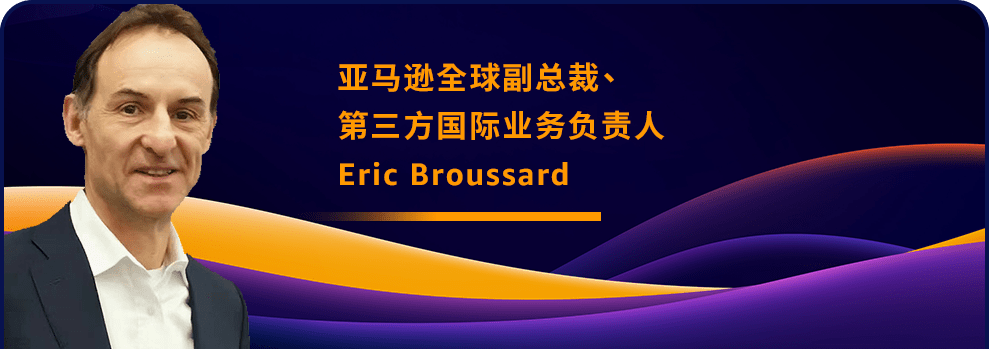 亚马逊全球副总裁、
第三方国际业务负责人
Eric Broussard